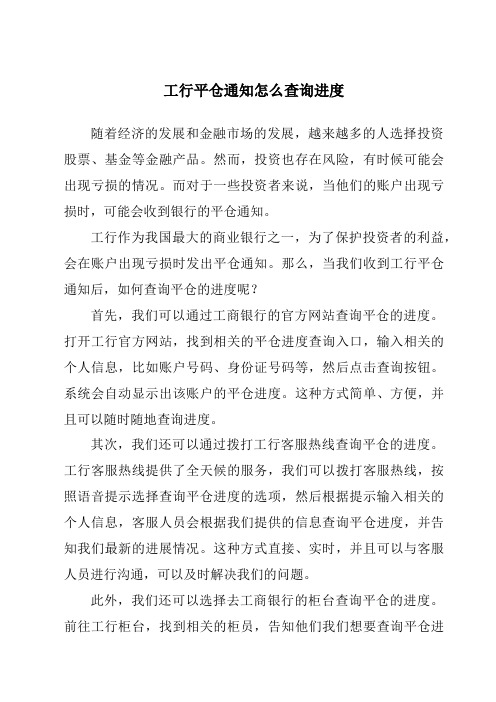 工行平仓通知怎么查询进度

随着经济的发展和金融市场的发展，越来越多的人选择投资股票、基金等金融产品。然而，投资也存在风险，有时候可能会出现亏损的情况。而对于一些投资者来说，当他们的账户出现亏损时，可能会收到银行的平仓通知。

工行作为我国最大的商业银行之一，为了保护投资者的利益，会在账户出现亏损时发出平仓通知。那么，当我们收到工行平仓通知后，如何查询平仓的进度呢？

首先，我们可以通过工商银行的官方网站查询平仓的进度。打开工行官方网站，找到相关的平仓进度查询入口，输入相关的个人信息，比如账户号码、身份证号码等，然后点击查询按钮。系统会自动显示出该账户的平仓进度。这种方式简单、方便，并且可以随时随地查询进度。

其次，我们还可以通过拨打工行客服热线查询平仓的进度。工行客服热线提供了全天候的服务，我们可以拨打客服热线，按照语音提示选择查询平仓进度的选项，然后根据提示输入相关的个人信息，客服人员会根据我们提供的信息查询平仓进度，并告知我们最新的进展情况。这种方式直接、实时，并且可以与客服人员进行沟通，可以及时解决我们的问题。

此外，我们还可以选择去工商银行的柜台查询平仓的进度。前往工行柜台，找到相关的柜员，告知他们我们想要查询平仓进